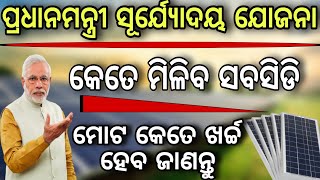 ପ୍ରଧାନମନ୍ତ୍ରୀ ସୂର୍ଯ୍ୟୋଦୟ ଯୋଜନା

କେତେ ମିଳିବ ସବସିଡି

ମୋଟ କେତେ ଖର୍ଚ୍ଚ ହେବ ଜାଣନ୍ତୁ